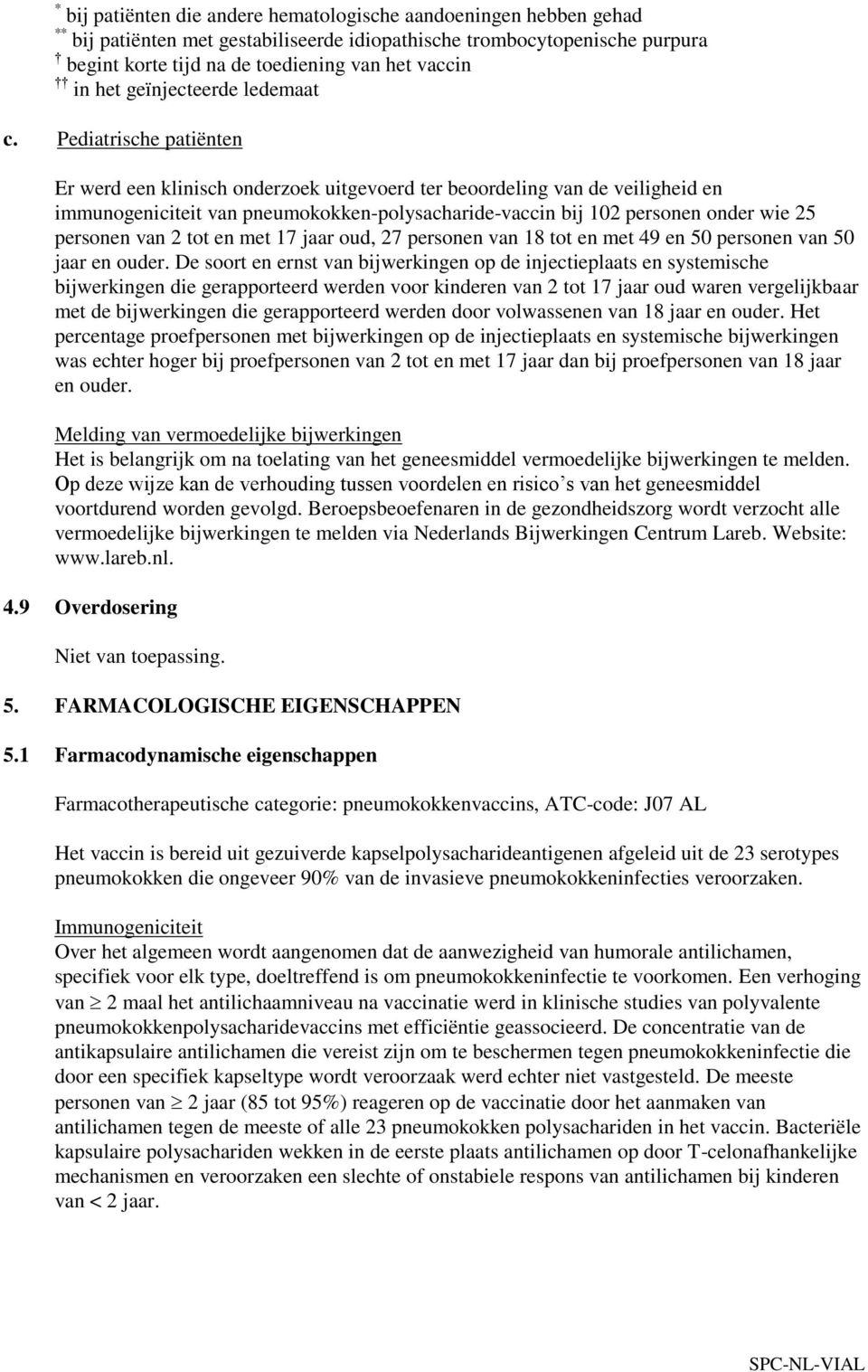 $^{*}$ bij patiënten die andere hematologische aandoeningen hebben gehad
$^{**}$ bij patiënten met gestabiliseerde idiopathische trombocytopenische purpura
† begint korte tijd na de toediening van het vaccin
†† in het geïnjecteerde ledemaat

c. Pediatrische patiënten

Er werd een klinisch onderzoek uitgevoerd ter beoordeling van de veiligheid en immunogeniciteit van pneumokokken-polysacharide-vaccin bij 102 personen onder wie 25 personen van 2 tot en met 17 jaar oud, 27 personen van 18 tot en met 49 en 50 personen van 50 jaar en ouder. De soort en ernst van bijwerkingen op de injectieplaats en systemische bijwerkingen die gerapporteerd werden voor kinderen van 2 tot 17 jaar oud waren vergelijkbaar met de bijwerkingen die gerapporteerd werden door volwassenen van 18 jaar en ouder. Het percentage proefpersonen met bijwerkingen op de injectieplaats en systemische bijwerkingen was echter hoger bij proefpersonen van 2 tot en met 17 jaar dan bij proefpersonen van 18 jaar en ouder.

Melding van vermoedelijke bijwerkingen
Het is belangrijk om na toelating van het geneesmiddel vermoedelijke bijwerkingen te melden. Op deze wijze kan de verhouding tussen voordelen en risico s van het geneesmiddel voortdurend worden gevolgd. Beroepsbeoefenaren in de gezondheidszorg wordt verzocht alle vermoedelijke bijwerkingen te melden via Nederlands Bijwerkingen Centrum Lareb. Website: www.lareb.nl.

4.9 Overdosering

Niet van toepassing.

5. FARMACOLOGISCHE EIGENSCHAPPEN

5.1 Farmacodynamische eigenschappen

Farmacotherapeutische categorie: pneumokokkenvaccins, ATC-code: J07 AL

Het vaccin is bereid uit gezuiverde kapselpolysacharideantigenen afgeleid uit de 23 serotypes pneumokokken die ongeveer 90% van de invasieve pneumokokkeninfecties veroorzaken.

Immunogeniciteit
Over het algemeen wordt aangenomen dat de aanwezigheid van humorale antilichamen, specifiek voor elk type, doeltreffend is om pneumokokkeninfectie te voorkomen. Een verhoging van $\geq$ 2 maal het antilichaamniveau na vaccinatie werd in klinische studies van polyvalente pneumokokkenpolysacharidevaccins met efficiëntie geassocieerd. De concentratie van de antikapsulaire antilichamen die vereist zijn om te beschermen tegen pneumokokkeninfectie die door een specifiek kapseltype wordt veroorzaak werd echter niet vastgesteld. De meeste personen van $\geq$ 2 jaar (85 tot 95%) reageren op de vaccinatie door het aanmaken van antilichamen tegen de meeste of alle 23 pneumokokken polysachariden in het vaccin. Bacteriële kapsulaire polysachariden wekken in de eerste plaats antilichamen op door T-celonafhankelijke mechanismen en veroorzaken een slechte of onstabiele respons van antilichamen bij kinderen van < 2 jaar.

SPC-NL-VIAL